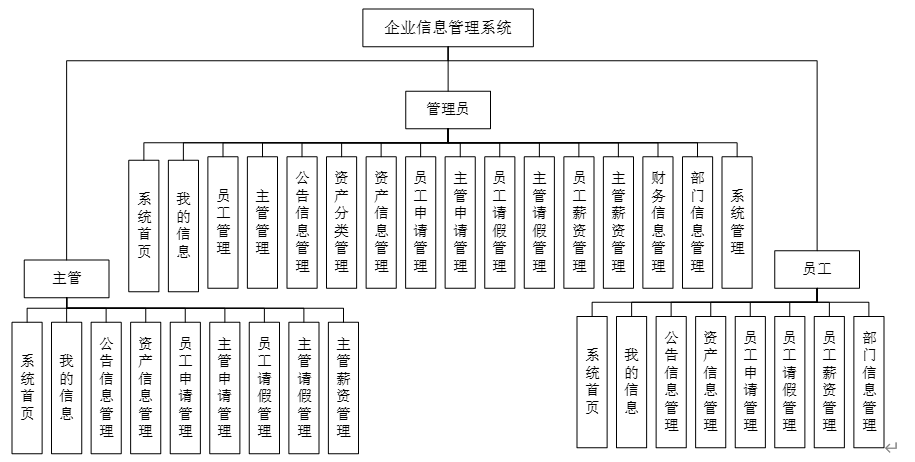 企业信息管理系统

管理员

系统首页

我的信息

员工管理

主管管理

公告信息管理

资产分类管理

资产信息管理

员工申请管理

主管申请管理

员工请假管理

主管请假管理

员工薪资管理

主管薪资管理

财务信息管理

部门信息管理

系统管理

主管

系统首页

我的信息

公告信息管理

资产信息管理

员工申请管理

主管申请管理

员工请假管理

主管请假管理

主管薪资管理

员工

系统首页

我的信息

公告信息管理

资产信息管理

员工申请管理

员工请假管理

员工薪资管理

部门信息管理